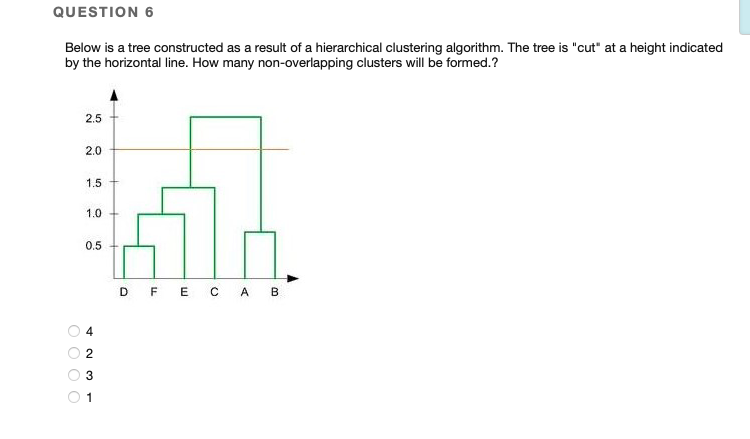 QUESTION 6

Below is a tree constructed as a result of a hierarchical clustering algorithm. The tree is "cut" at a height indicated by the horizontal line. How many non-overlapping clusters will be formed.?

2.5
2.0
1.5
1.0
0.5

D F E C A B

4
2
3
1